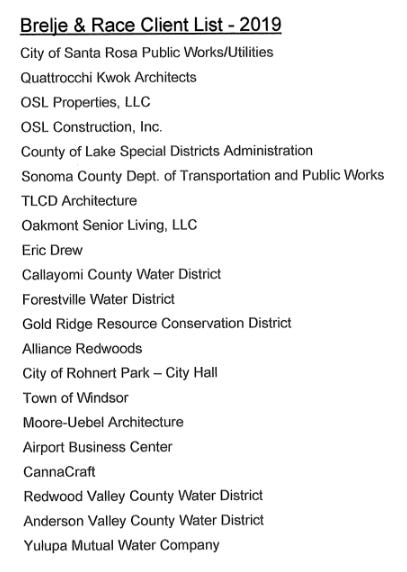 Brelje & Race Client List - 2019

City of Santa Rosa Public Works/Utilities
Quattrocchi Kwok Architects
OSL Properties, LLC
OSL Construction, Inc.
County of Lake Special Districts Administration
Sonoma County Dept. of Transportation and Public Works
TLCD Architecture
Oakmont Senior Living, LLC
Eric Drew
Callayomi County Water District
Forestville Water District
Gold Ridge Resource Conservation District
Alliance Redwoods
City of Rohnert Park – City Hall
Town of Windsor
Moore-Uebel Architecture
Airport Business Center
CannaCraft
Redwood Valley County Water District
Anderson Valley County Water District
Yulupa Mutual Water Company